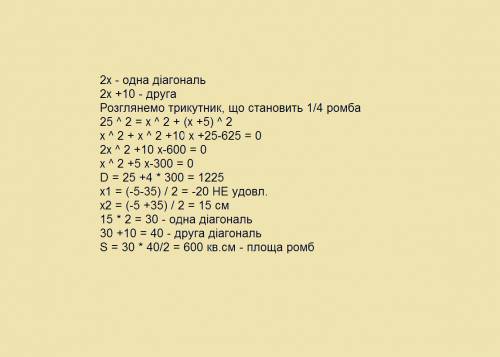 2x - одна діагональ
2x +10 - друга
Розглянемо трикутник, що становить 1/4 ромба
25 ^ 2 = x ^ 2 + (x +5) ^ 2
x ^ 2 + x ^ 2 +10 x +25-625 = 0
2x ^ 2 +10 x-600 = 0
x ^ 2 +5 x-300 = 0
D = 25 +4 * 300 = 1225
x1 = (-5-35) / 2 = -20 НЕ удовл.
x2 = (-5 +35) / 2 = 15 см
15 * 2 = 30 - одна діагональ
30 +10 = 40 - друга діагональ
S = 30 * 40/2 = 600 кв.см - площа ромб